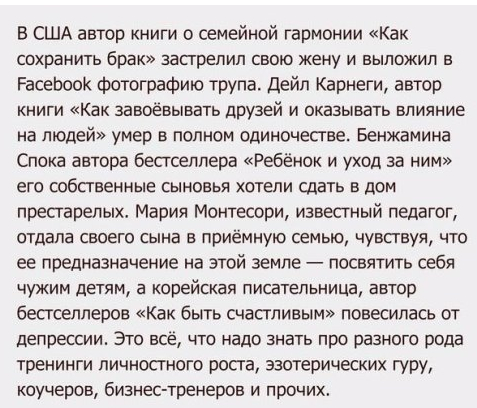 В США автор книги о семейной гармонии «Как сохранить брак» застрелил свою жену и выложил в Facebook фотографию трупа. Дейл Карнеги, автор книги «Как завоёвывать друзей и оказывать влияние на людей» умер в полном одиночестве. Бенжамина Спока автора бестселлера «Ребёнок и уход за ним» его собственные сыновья хотели сдать в дом престарелых. Мария Монтесори, известный педагог, отдала своего сына в приёмную семью, чувствуя, что ее предназначение на этой земле — посвятить себя чужим детям, а корейская писательница, автор бестселлеров «Как быть счастливым» повесилась от депрессии. Это всё, что надо знать про разного рода тренинги личностного роста, эзотерических гуру, коучеров, бизнес-тренеров и прочих.